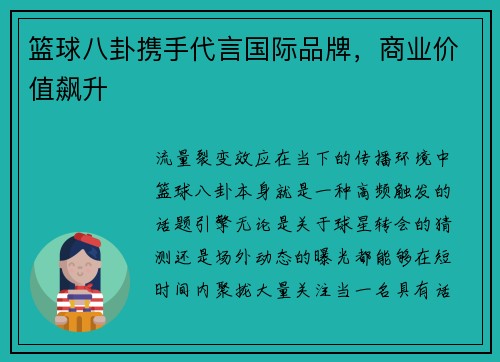 篮球八卦携手代言国际品牌，商业价值飙升

流量裂变效应在当下的传播环境中篮球八卦本身就是一种高频触发的话题引擎无论是关于球星转会的猜测还是场外动态的曝光都能够在短时间内聚拢大量关注当一名具有话